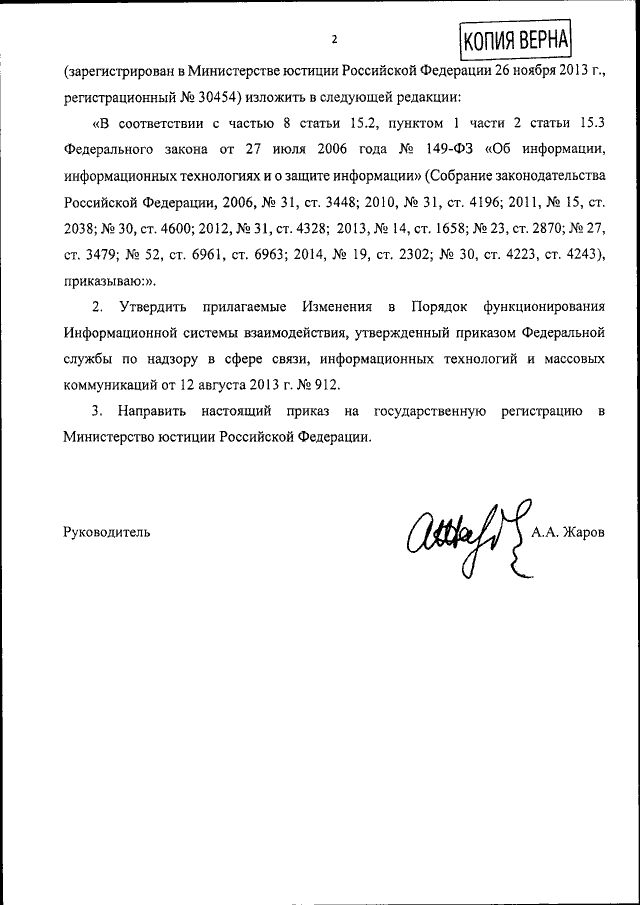 2

КОПИЯ ВЕРНА

(зарегистрирован в Министерстве юстиции Российской Федерации 26 ноября 2013 г., регистрационный № 30454) изложить в следующей редакции:

«В соответствии с частью 8 статьи 15.2, пунктом 1 части 2 статьи 15.3 Федерального закона от 27 июля 2006 года № 149-ФЗ «Об информации, информационных технологиях и о защите информации» (Собрание законодательства Российской Федерации, 2006, № 31, ст. 3448; 2010, № 31, ст. 4196; 2011, № 15, ст. 2038; № 30, ст. 4600; 2012, № 31, ст. 4328; 2013, № 14, ст. 1658; № 23, ст. 2870; № 27, ст. 3479; № 52, ст. 6961, ст. 6963; 2014, № 19, ст. 2302; № 30, ст. 4223, ст. 4243), приказываю:».

2. Утвердить прилагаемые Изменения в Порядок функционирования Информационной системы взаимодействия, утвержденный приказом Федеральной службы по надзору в сфере связи, информационных технологий и массовых коммуникаций от 12 августа 2013 г. № 912.

3. Направить настоящий приказ на государственную регистрацию в Министерство юстиции Российской Федерации.

Руководитель

А.А. Жаров